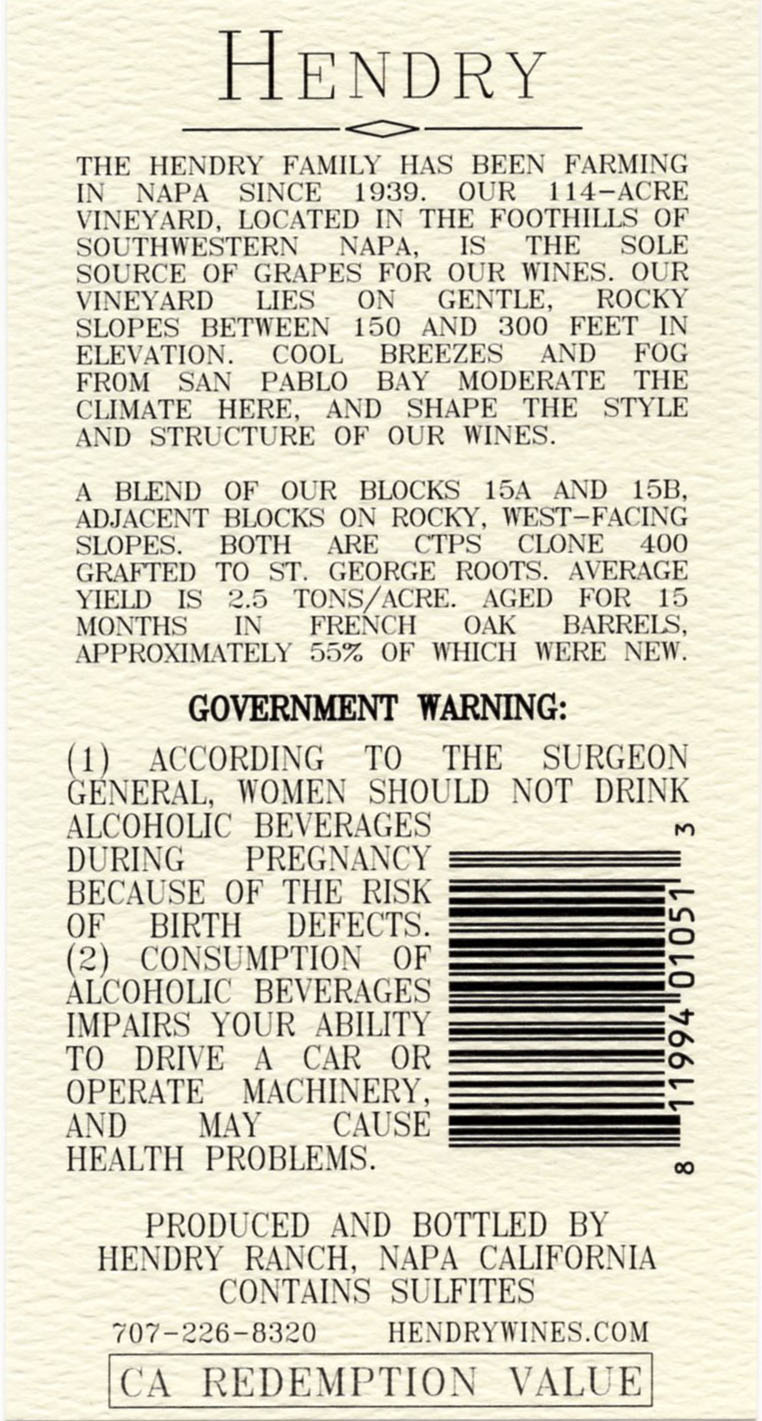 HENDRY

THE HENDRY FAMILY HAS BEEN FARMING IN NAPA SINCE 1939. OUR 114-ACRE VINEYARD, LOCATED IN THE FOOTHILLS OF SOUTHWESTERN NAPA, IS THE SOLE SOURCE OF GRAPES FOR OUR WINES. OUR VINEYARD LIES ON GENTLE, ROCKY SLOPES BETWEEN 150 AND 300 FEET IN ELEVATION. COOL BREEZES AND FOG FROM SAN PABLO BAY MODERATE THE CLIMATE HERE, AND SHAPE THE STYLE AND STRUCTURE OF OUR WINES.

A BLEND OF OUR BLOCKS 15A AND 15B, ADJACENT BLOCKS ON ROCKY, WEST-FACING SLOPES. BOTH ARE CTPS CLONE 400 GRAFTED TO ST. GEORGE ROOTS. AVERAGE YIELD IS 2.5 TONS/ACRE. AGED FOR 15 MONTHS IN FRENCH OAK BARRELS, APPROXIMATELY 55% OF WHICH WERE NEW.

GOVERNMENT WARNING:

(1) ACCORDING TO THE SURGEON GENERAL, WOMEN SHOULD NOT DRINK ALCOHOLIC BEVERAGES DURING PREGNANCY BECAUSE OF THE RISK OF BIRTH DEFECTS. (2) CONSUMPTION OF ALCOHOLIC BEVERAGES IMPAIRS YOUR ABILITY TO DRIVE A CAR OR OPERATE MACHINERY, AND MAY CAUSE HEALTH PROBLEMS.

8 11994 01051 3

PRODUCED AND BOTTLED BY
HENDRY RANCH, NAPA CALIFORNIA
CONTAINS SULFITES

707-226-8320 HENDRYWINES.COM

CA REDEMPTION VALUE